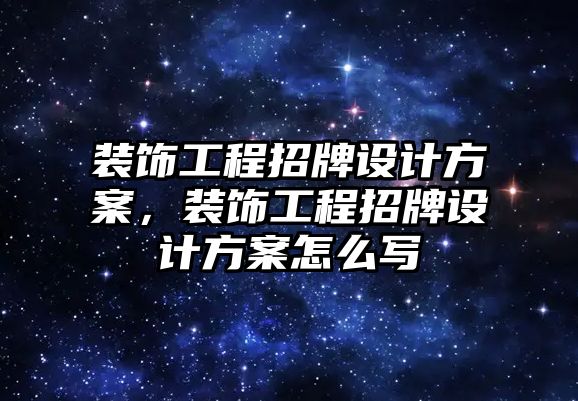 装饰工程招牌设计方案，装饰工程招牌设计方案怎么写